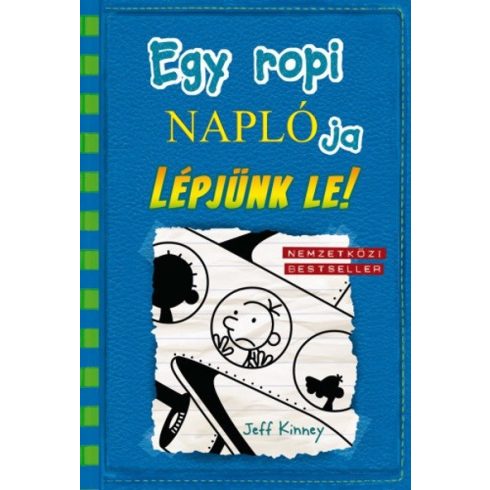 Egy ropi NAPLÓja

LÉPJÜNK LE!

NEMZETKÖZI BESTSELLER

Jeff Kinney